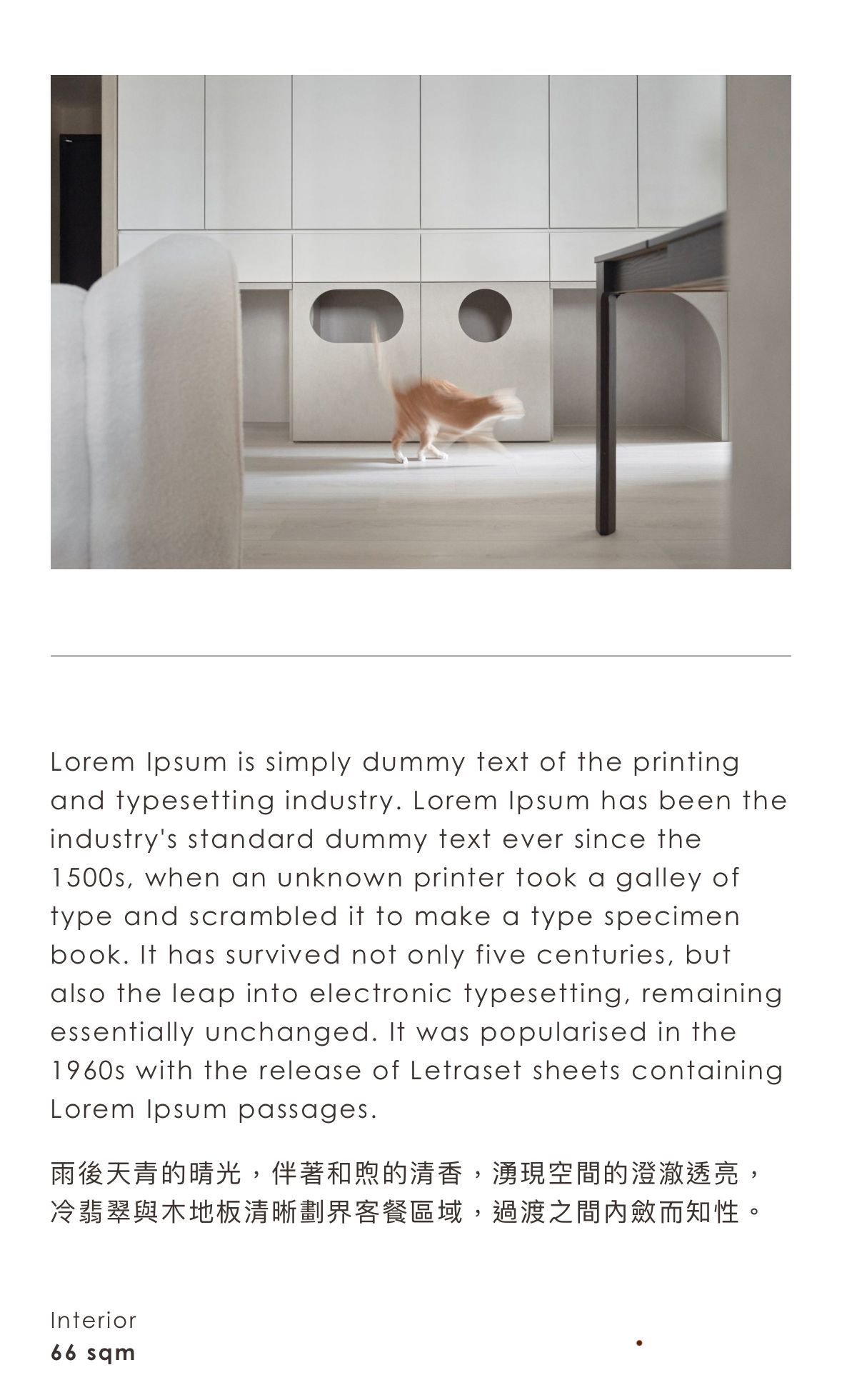 Lorem Ipsum is simply dummy text of the printing and typesetting industry. Lorem Ipsum has been the industry's standard dummy text ever since the 1500s, when an unknown printer took a galley of type and scrambled it to make a type specimen book. It has survived not only five centuries, but also the leap into electronic typesetting, remaining essentially unchanged. It was popularised in the 1960s with the release of Letraset sheets containing Lorem Ipsum passages.

雨後天青的晴光，伴著和煦的清香，湧現空間的澄澈透亮，冷翡翠與木地板清晰劃界客餐區域，過渡之間內斂而知性。

Interior
66 sqm